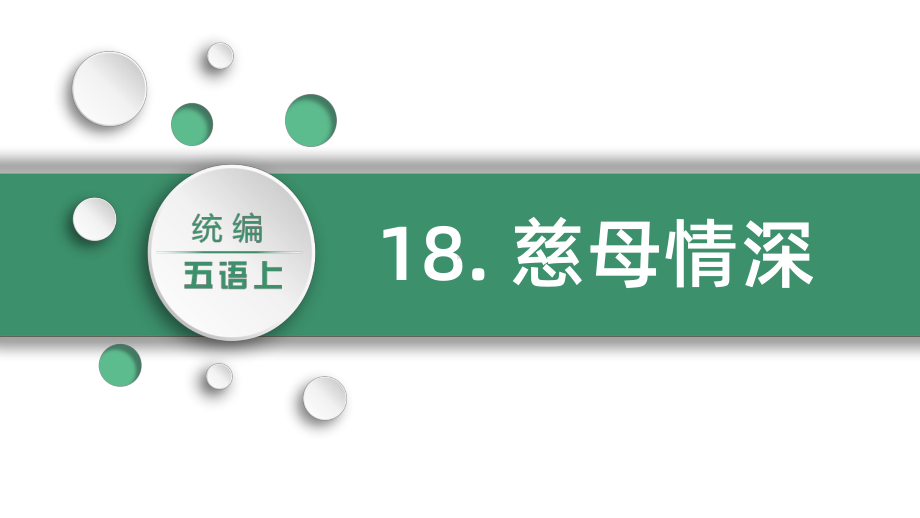 统编
五语上

18. 慈母情深